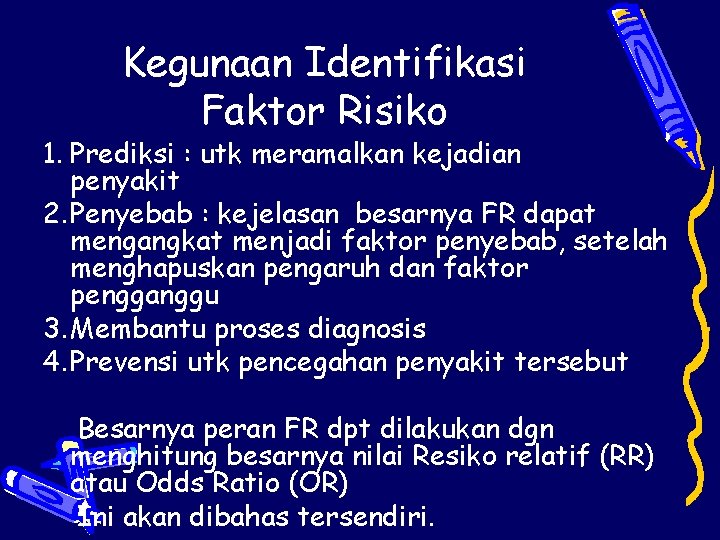 Kegunaan Identifikasi Faktor Risiko

1. Prediksi : utk meramalkan kejadian penyakit
2.Penyebab : kejelasan besarnya FR dapat mengangkat menjadi faktor penyebab, setelah menghapuskan pengaruh dan faktor pengganggu
3.Membantu proses diagnosis
4.Prevensi utk pencegahan penyakit tersebut

Besarnya peran FR dpt dilakukan dgn menghitung besarnya nilai Resiko relatif (RR) atau Odds Ratio (OR)
Ini akan dibahas tersendiri.